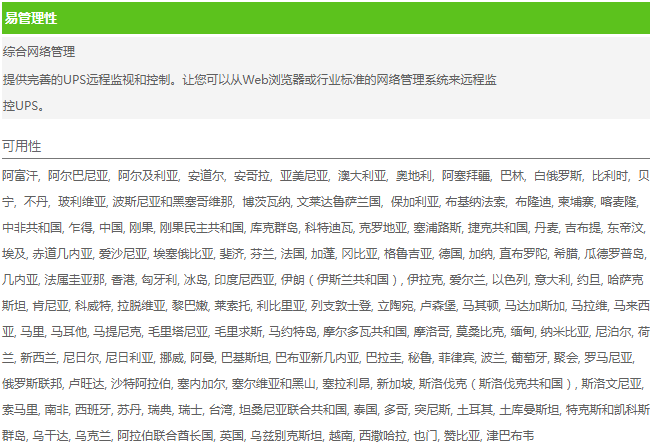 易管理性

综合网络管理

提供完善的UPS远程监视和控制。让您可以从Web浏览器或行业标准的网络管理系统来远程监控UPS。

可用性

阿富汗, 阿尔巴尼亚, 阿尔及利亚, 安道尔, 安哥拉, 亚美尼亚, 澳大利亚, 奥地利, 阿塞拜疆, 巴林, 白俄罗斯, 比利时, 贝宁, 不丹, 玻利维亚, 波斯尼亚和黑塞哥维那, 博茨瓦纳, 文莱达鲁萨兰国, 保加利亚, 布基纳法索, 布隆迪, 柬埔寨, 喀麦隆, 中非共和国, 乍得, 中国, 刚果, 刚果民主共和国, 库克群岛, 科特迪瓦, 克罗地亚, 塞浦路斯, 捷克共和国, 丹麦, 吉布提, 东帝汶, 埃及, 赤道几内亚, 爱沙尼亚, 埃塞俄比亚, 斐济, 芬兰, 法国, 加蓬, 冈比亚, 格鲁吉亚, 德国, 加纳, 直布罗陀, 希腊, 瓜德罗普岛, 几内亚, 法属圭亚那, 香港, 匈牙利, 冰岛, 印度尼西亚, 伊朗（伊斯兰共和国）, 伊拉克, 爱尔兰, 以色列, 意大利, 约旦, 哈萨克斯坦, 肯尼亚, 科威特, 拉脱维亚, 黎巴嫩, 莱索托, 利比里亚, 列支敦士登, 立陶宛, 卢森堡, 马其顿, 马达加斯加, 马拉维, 马来西亚, 马里, 马耳他, 马提尼克, 毛里塔尼亚, 毛里求斯, 马约特岛, 摩尔多瓦共和国, 摩洛哥, 莫桑比克, 缅甸, 纳米比亚, 尼泊尔, 荷兰, 新西兰, 尼日尔, 尼日利亚, 挪威, 阿曼, 巴基斯坦, 巴布亚新几内亚, 巴拉圭, 秘鲁, 菲律宾, 波兰, 葡萄牙, 聚会, 罗马尼亚, 俄罗斯联邦, 卢旺达, 沙特阿拉伯, 塞内加尔, 塞尔维亚和黑山, 塞拉利昂, 新加坡, 斯洛伐克（斯洛伐克共和国）, 斯洛文尼亚, 索马里, 南非, 西班牙, 苏丹, 瑞典, 瑞士, 台湾, 坦桑尼亚联合共和国, 泰国, 多哥, 突尼斯, 土耳其, 土库曼斯坦, 特克斯和凯科斯群岛, 乌干达, 乌克兰, 阿拉伯联合酋长国, 英国, 乌兹别克斯坦, 越南, 西撒哈拉, 也门, 赞比亚, 津巴布韦